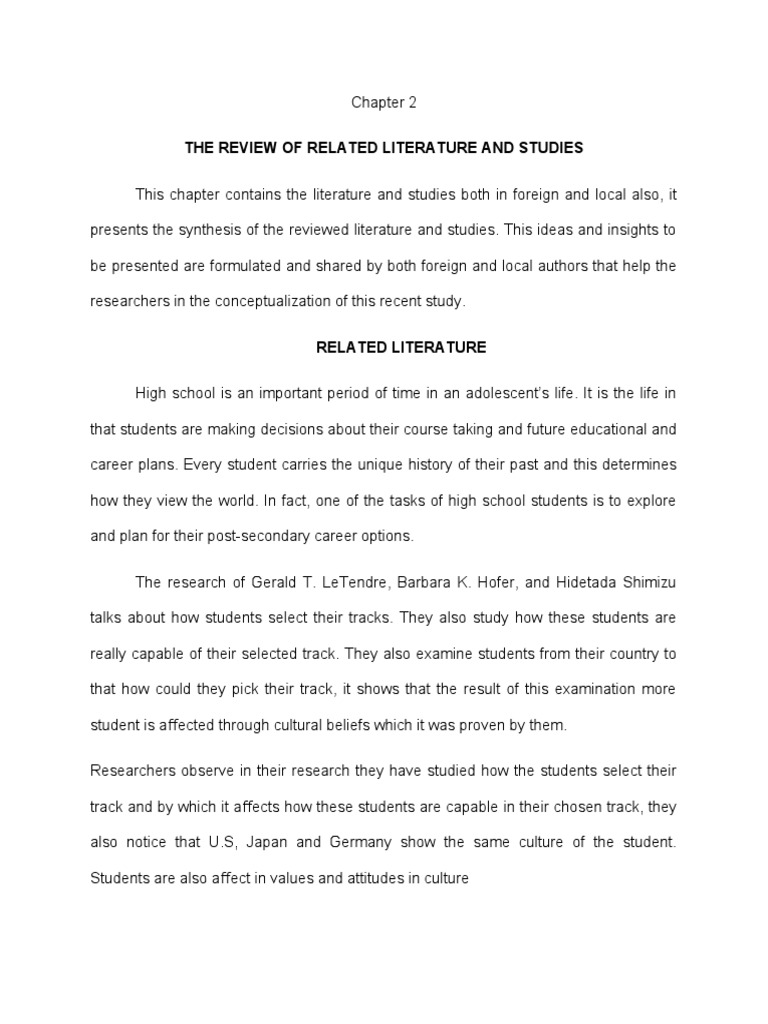 Chapter 2

THE REVIEW OF RELATED LITERATURE AND STUDIES

This chapter contains the literature and studies both in foreign and local also, it presents the synthesis of the reviewed literature and studies. This ideas and insights to be presented are formulated and shared by both foreign and local authors that help the researchers in the conceptualization of this recent study.

RELATED LITERATURE

High school is an important period of time in an adolescent's life. It is the life in that students are making decisions about their course taking and future educational and career plans. Every student carries the unique history of their past and this determines how they view the world. In fact, one of the tasks of high school students is to explore and plan for their post-secondary career options.

The research of Gerald T. LeTendre, Barbara K. Hofer, and Hidetada Shimizu talks about how students select their tracks. They also study how these students are really capable of their selected track. They also examine students from their country to that how could they pick their track, it shows that the result of this examination more student is affected through cultural beliefs which it was proven by them.

Researchers observe in their research they have studied how the students select their track and by which it affects how these students are capable in their chosen track, they also notice that U.S, Japan and Germany show the same culture of the student. Students are also affect in values and attitudes in culture